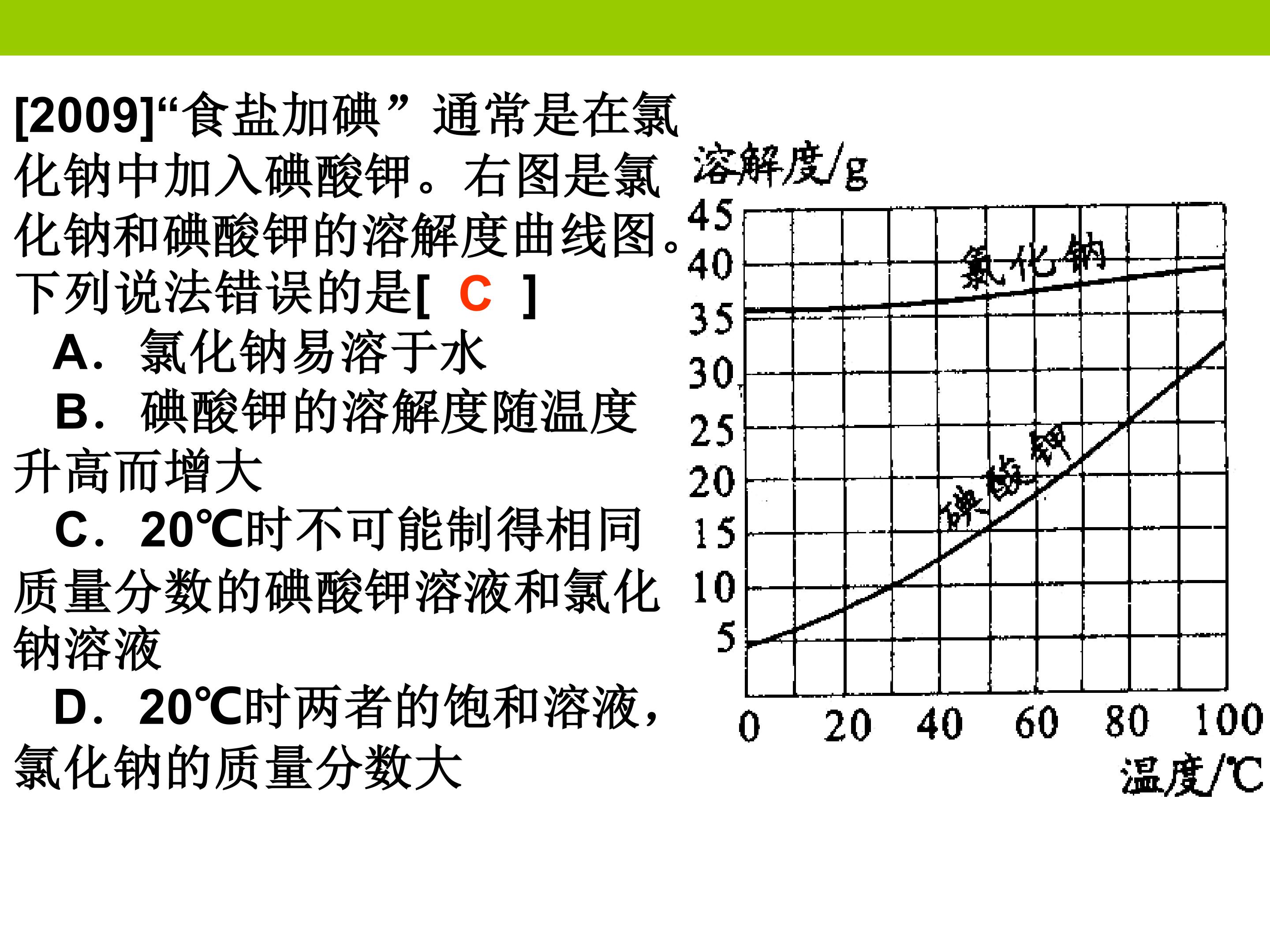 [2009]“食盐加碘”通常是在氯化钠中加入碘酸钾。右图是氯化钠和碘酸钾的溶解度曲线图。下列说法错误的是[ C ]

A．氯化钠易溶于水

B．碘酸钾的溶解度随温度升高而增大

C．20℃时不可能制得相同质量分数的碘酸钾溶液和氯化钠溶液

D．20℃时两者的饱和溶液，氯化钠的质量分数大

溶解度/g
45
40
35
30
25
20
15
10
5
氯化钠
碘酸钾
0
20
40
60
80
100
温度/℃